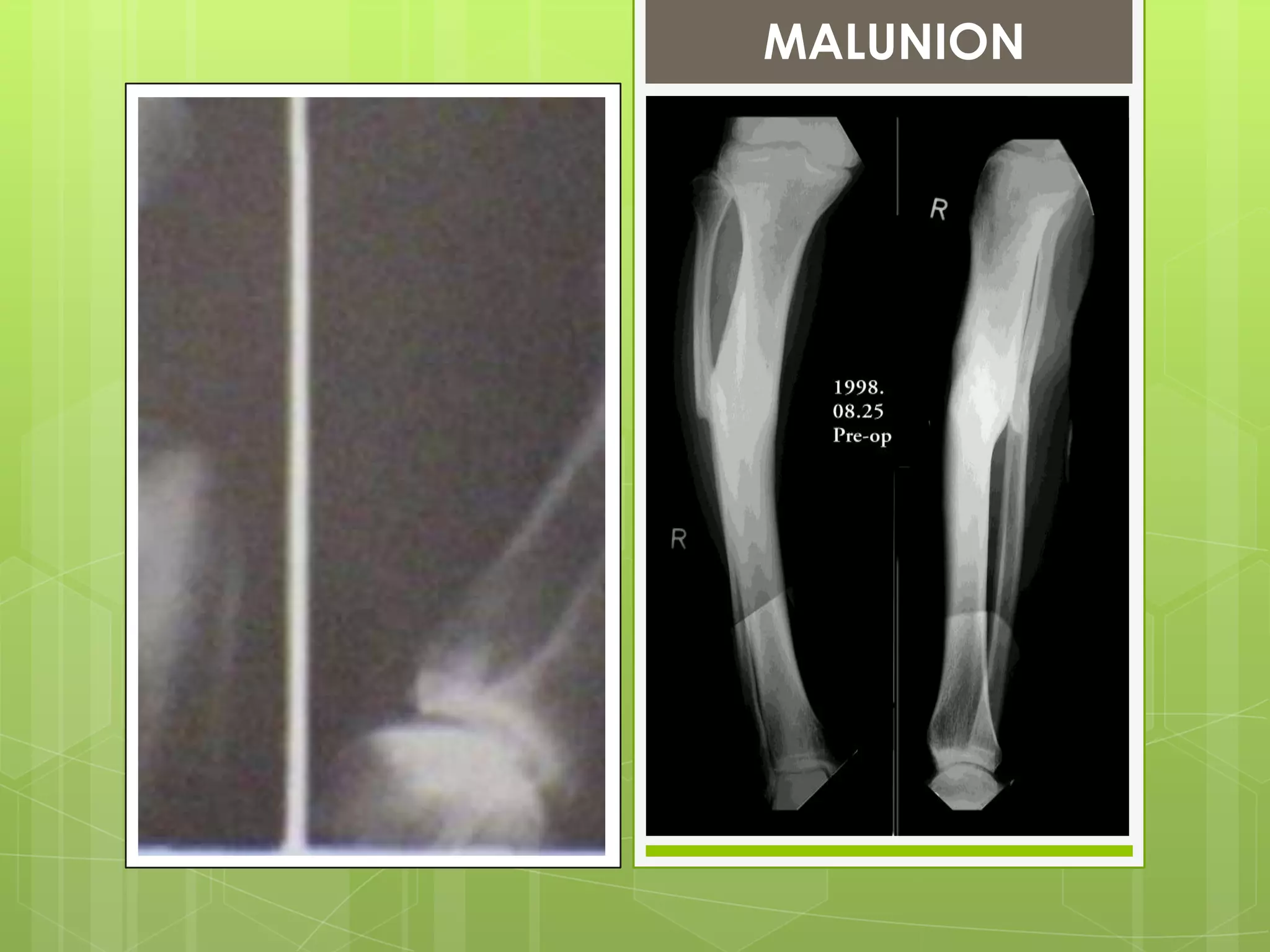 MALUNION

R

1998.
08.25
Pre-op

R